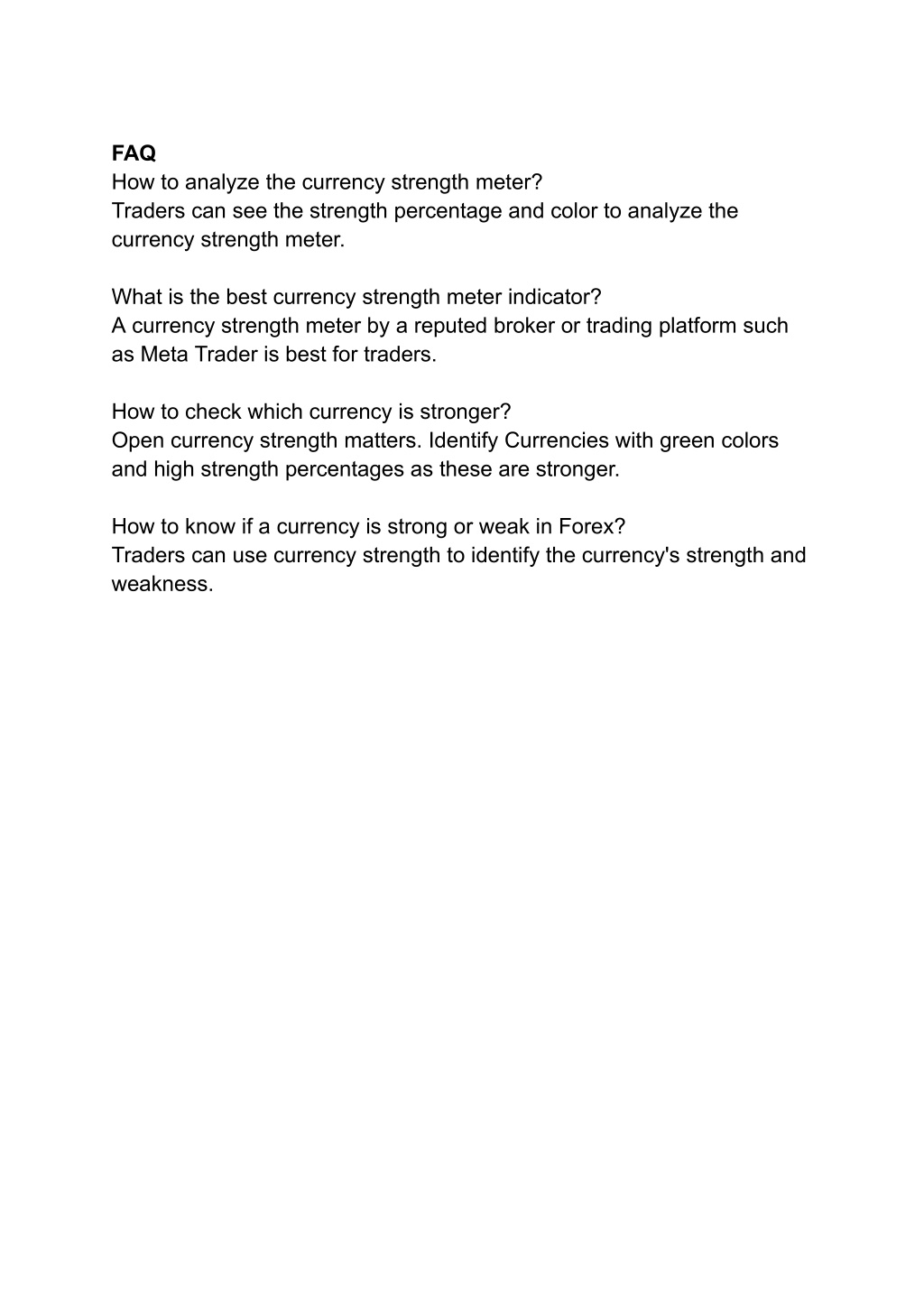 FAQ
How to analyze the currency strength meter?
Traders can see the strength percentage and color to analyze the currency strength meter.

What is the best currency strength meter indicator?
A currency strength meter by a reputed broker or trading platform such as Meta Trader is best for traders.

How to check which currency is stronger?
Open currency strength matters. Identify Currencies with green colors and high strength percentages as these are stronger.

How to know if a currency is strong or weak in Forex?
Traders can use currency strength to identify the currency's strength and weakness.